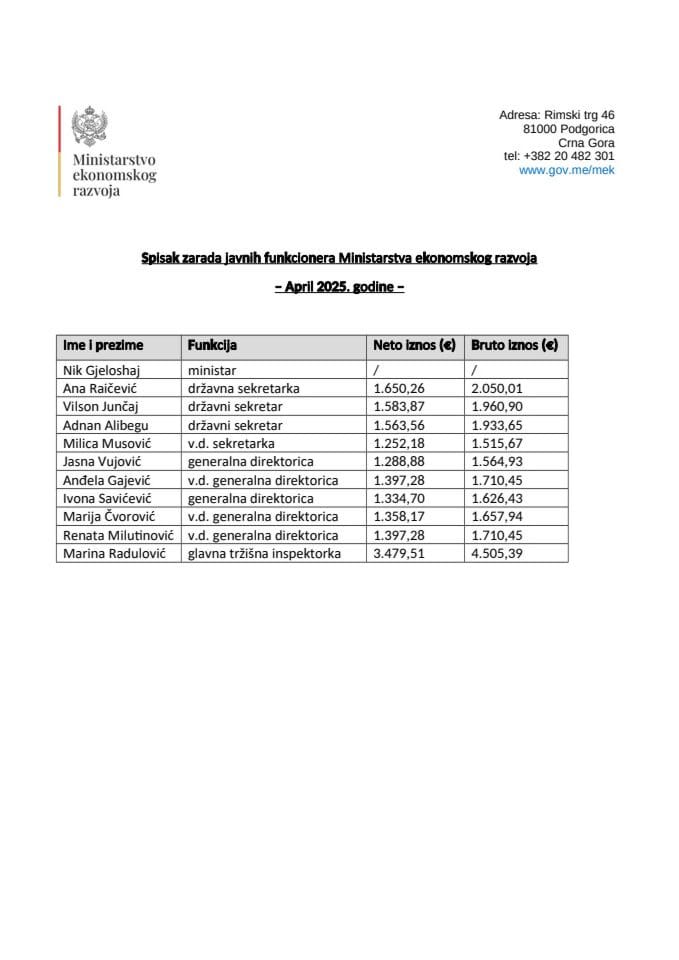 Ministarstvo ekonomskog razvoja

Adresa: Rimski trg 46
81000 Podgorica
Crna Gora
tel: +382 20 482 301
www.gov.me/mek

Spisak zarada javnih funkcionera Ministarstva ekonomskog razvoja

– April 2025. godine –

| Ime i prezime | Funkcija | Neto iznos (€) | Bruto iznos (€) |
|---|---|---|---|
| Nik Gjeloshaj | ministar | / | / |
| Ana Raičević | državna sekretarka | 1.650,26 | 2.050,01 |
| Vilson Junčaj | državni sekretar | 1.583,87 | 1.960,90 |
| Adnan Alibegu | državni sekretar | 1.563,56 | 1.933,65 |
| Milica Musović | v.d. sekretarka | 1.252,18 | 1.515,67 |
| Jasna Vujović | generalna direktorica | 1.288,88 | 1.564,93 |
| Anđela Gajević | v.d. generalna direktorica | 1.397,28 | 1.710,45 |
| Ivona Savićević | generalna direktorica | 1.334,70 | 1.626,43 |
| Marija Čvorović | v.d. generalna direktorica | 1.358,17 | 1.657,94 |
| Renata Milutinović | v.d. generalna direktorica | 1.397,28 | 1.710,45 |
| Marina Radulović | glavna tržišna inspektorka | 3.479,51 | 4.505,39 |